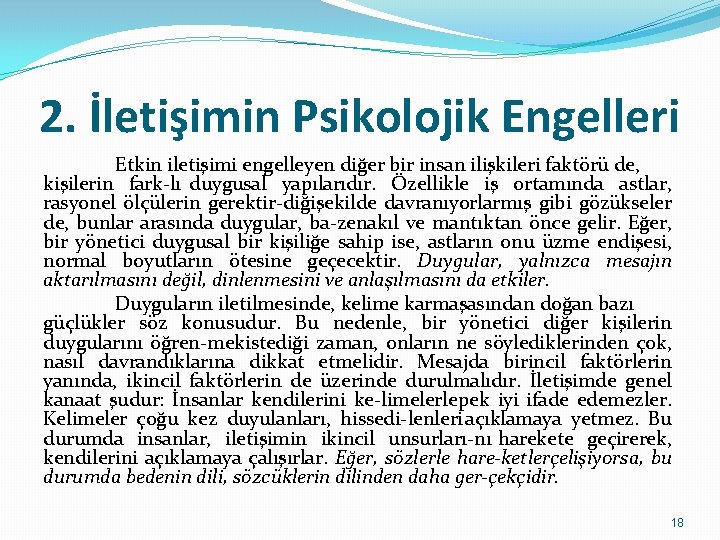 2. İletişimin Psikolojik Engelleri

Etkin iletişimi engelleyen diğer bir insan ilişkileri faktörü de, kişilerin fark-lı duygusal yapılarıdır. Özellikle iş ortamında astlar, rasyonel ölçülerin gerektir-diğişekilde davranıyorlarmış gibi gözükseler de, bunlar arasında duygular, ba-zenakıl ve mantıktan önce gelir. Eğer, bir yönetici duygusal bir kişiliğe sahip ise, astların onu üzme endişesi, normal boyutların ötesine geçecektir. Duygular, yalnızca mesajın aktarılmasını değil, dinlenmesini ve anlaşılmasını da etkiler.

Duyguların iletilmesinde, kelime karmaşasından doğan bazı güçlükler söz konusudur. Bu nedenle, bir yönetici diğer kişilerin duygularını öğren-mekistediği zaman, onların ne söylediklerinden çok, nasıl davrandıklarına dikkat etmelidir. Mesajda birincil faktörlerin yanında, ikincil faktörlerin de üzerinde durulmalıdır. İletişimde genel kanaat şudur: İnsanlar kendilerini ke-limelerlepek iyi ifade edemezler. Kelimeler çoğu kez duyulanları, hissedi-lenleriaçıklamaya yetmez. Bu durumda insanlar, iletişimin ikincil unsurları-nı harekete geçirerek, kendilerini açıklamaya çalışırlar. Eğer, sözlerle hare-ketlerçelişiyorsa, bu durumda bedenin dili, sözcüklerin dilinden daha ger-çekçidir.

18